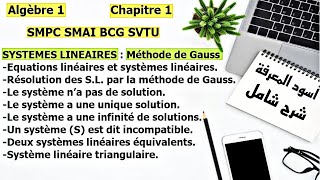 Algèbre 1 Chapitre 1

SMPC SMAI BCG SVTU

SYSTEMES LINEAIRES : Méthode de Gauss
-Equations linéaires et systèmes linéaires.
-Résolution des S.L. par la méthode de Gauss.
-Le système n'a pas de solution.
-Le système a une unique solution.
-Le système a une infinité de solutions.
-Un système (S) est dit incompatible.
-Deux systèmes linéaires équivalents.
-Système linéaire triangulaire.

أسود المعرفة
شرح شامل